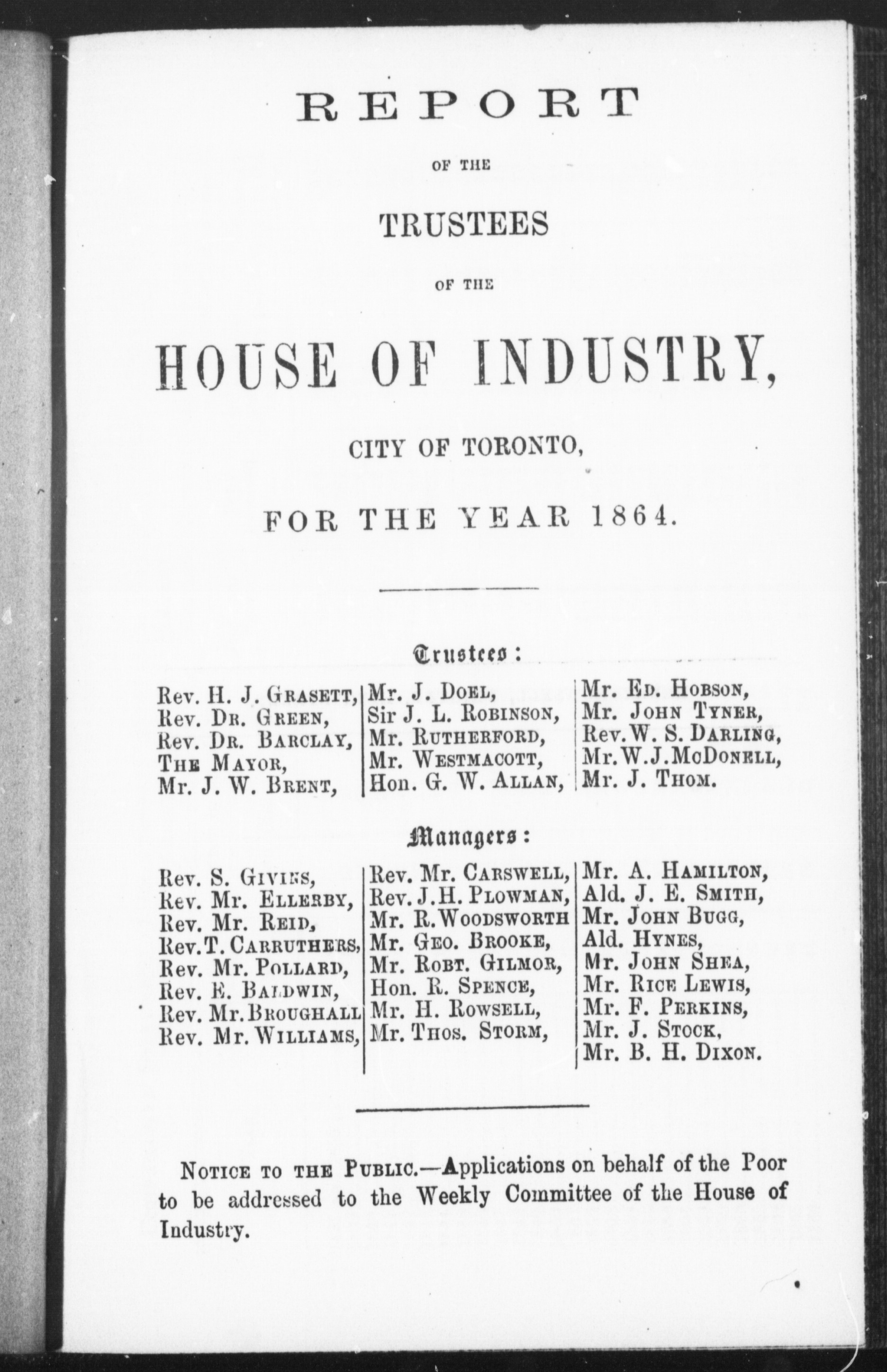 REPORT

OF THE

TRUSTEES

OF THE

HOUSE OF INDUSTRY,

CITY OF TORONTO,

FOR THE YEAR 1864.

Trustees:

Rev. H. J. Grasett,
Rev. Dr. Green,
Rev. Dr. Barclay,
The Mayor,
Mr. J. W. Brent,

Mr. J. Doel,
Sir J. L. Robinson,
Mr. Rutherford,
Mr. Westmacott,
Hon. G. W. Allan,

Mr. Ed. Hobson,
Mr. John Tyner,
Rev. W. S. Darling,
Mr. W. J. McDonell,
Mr. J. Thom.

Managers:

Rev. S. Givins,
Rev. Mr. Ellerby,
Rev. Mr. Reid,
Rev. T. Carruthers,
Rev. Mr. Pollard,
Rev. E. Baldwin,
Rev. Mr. Broughall
Rev. Mr. Williams,

Rev. Mr. Carswell,
Rev. J. H. Plowman,
Mr. R. Woodsworth
Mr. Geo. Brooke,
Mr. Robt. Gilmor,
Hon. R. Spence,
Mr. H. Rowsell,
Mr. Thos. Storm,

Mr. A. Hamilton,
Ald. J. E. Smith,
Mr. John Bugg,
Ald. Hynes,
Mr. John Shea,
Mr. Rice Lewis,
Mr. F. Perkins,
Mr. J. Stock,
Mr. B. H. Dixon.

Notice to the Public.—Applications on behalf of the Poor to be addressed to the Weekly Committee of the House of Industry.